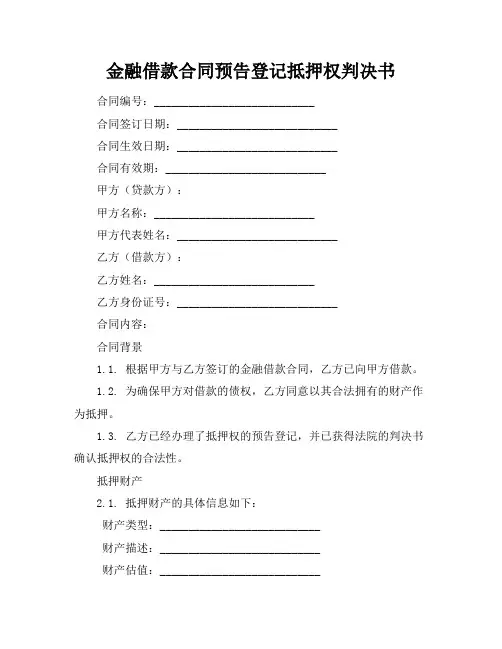 金融借款合同预告登记抵押权判决书

合同编号：____________________________

合同签订日期：____________________________

合同生效日期：____________________________

合同有效期：____________________________

甲方（贷款方）：

甲方名称：____________________________

甲方代表姓名：____________________________

乙方（借款方）：

乙方姓名：____________________________

乙方身份证号：____________________________

合同内容：

合同背景

1.1. 根据甲方与乙方签订的金融借款合同，乙方已向甲方借款。

1.2. 为确保甲方对借款的债权，乙方同意以其合法拥有的财产作为抵押。

1.3. 乙方已经办理了抵押权的预告登记，并已获得法院的判决书确认抵押权的合法性。

抵押财产

2.1. 抵押财产的具体信息如下：

财产类型：____________________________

财产描述：____________________________

财产估值：____________________________